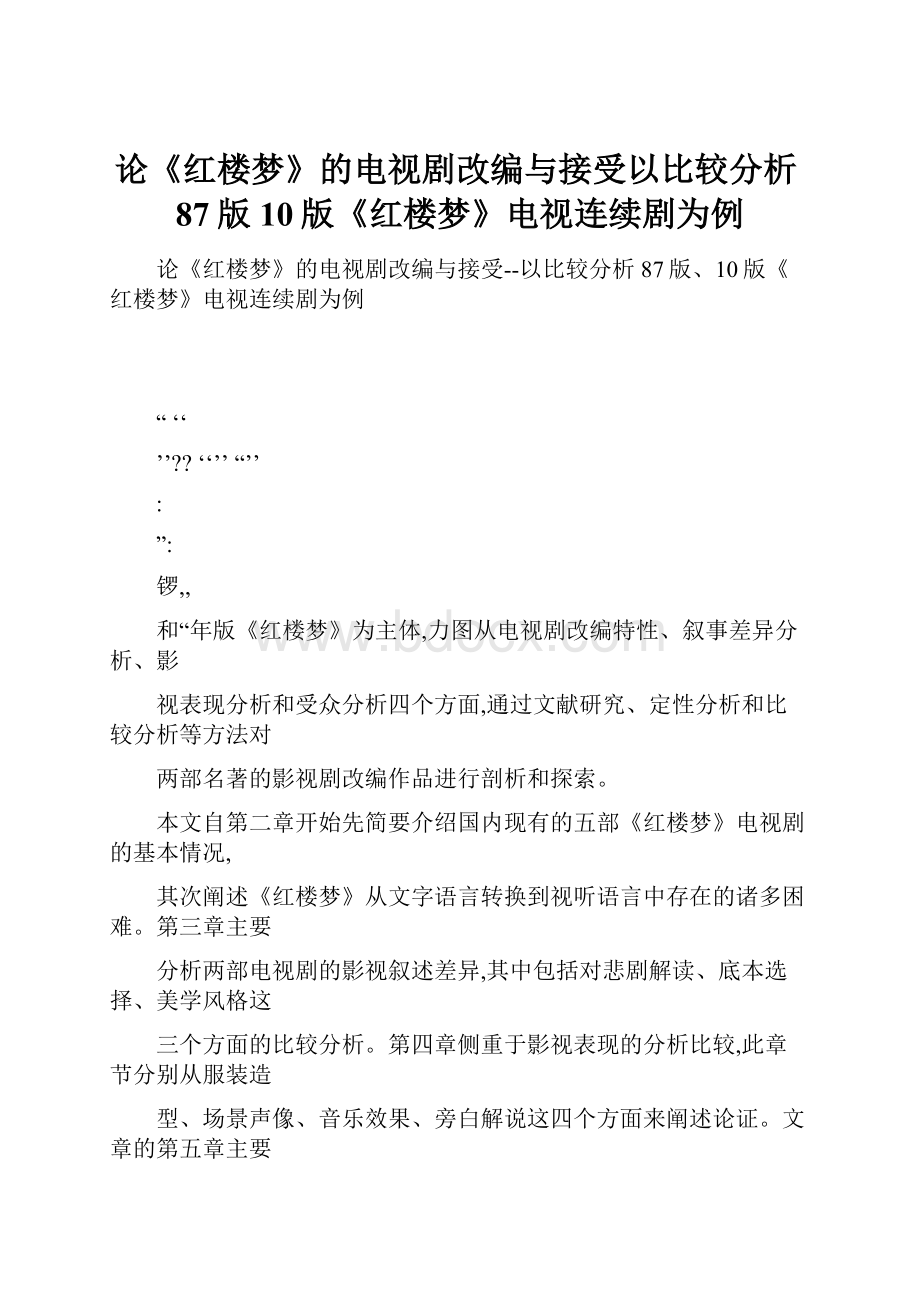 论《红楼梦》的电视剧改编与接受以比较分析87版10版《红楼梦》电视连续剧为例

论《红楼梦》的电视剧改编与接受--以比较分析87版、10版《红楼梦》电视连续剧为例

“ ‘‘

’’?? ‘‘’’ “’’

:

”:

锣,,

和“年版《红楼梦》为主体,力图从电视剧改编特性、叙事差异分析、影

视表现分析和受众分析四个方面,通过文献研究、定性分析和比较分析等方法对

两部名著的影视剧改编作品进行剖析和探索。

本文自第二章开始先简要介绍国内现有的五部《红楼梦》电视剧的基本情况,

其次阐述《红楼梦》从文字语言转换到视听语言中存在的诸多困难。第三章主要

分析两部电视剧的影视叙述差异,其中包括对悲剧解读、底本选择、美学风格这

三个方面的比较分析。第四章侧重于影视表现的分析比较,此章节分别从服装造

型、场景声像、音乐效果、旁白解说这四个方面来阐述论证。文章的第五章主要

www.bdocx.com